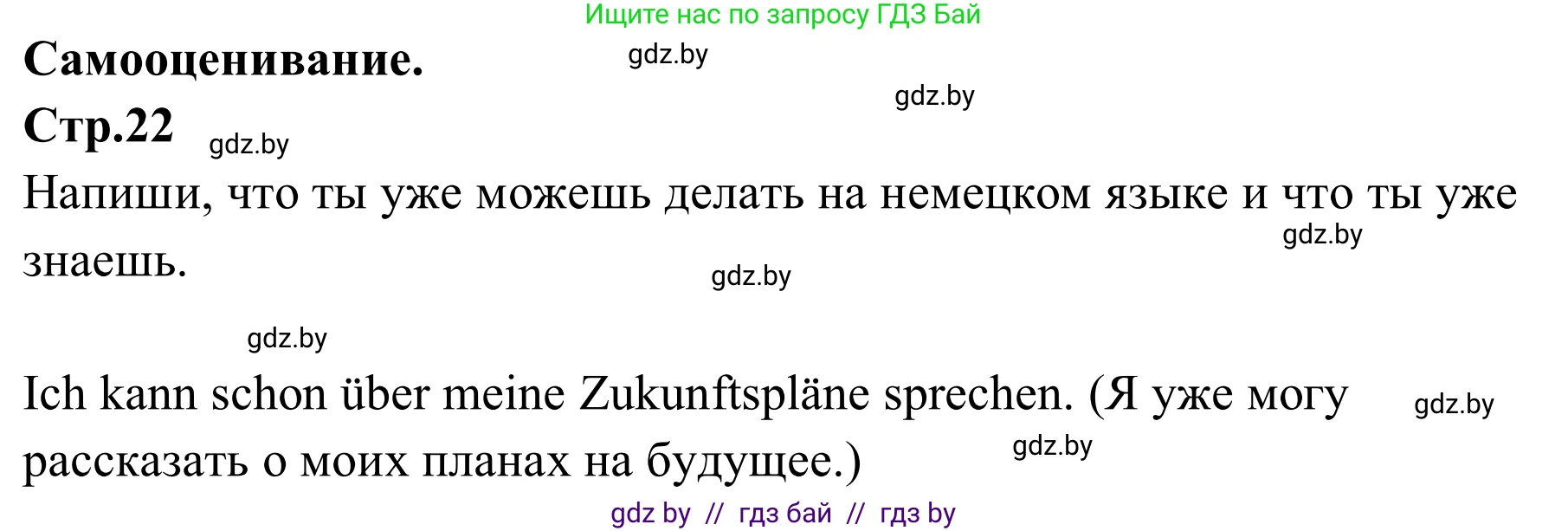 Ищите нас по запросу ГДЗ Бай

**Самооценивание.**

gdz.by

gdz.by

**Стр.22**

gdz.by

Напиши, что ты уже можешь делать на немецком языке и что ты уже знаешь.

gdz.by

gdz.by

gdz.by

Ich kann schon über meine Zukunftspläne sprechen. (Я уже могу рассказать о моих планах на будущее.)

gdz.by

gdz.by

gdz by // гдз бай // гдз by